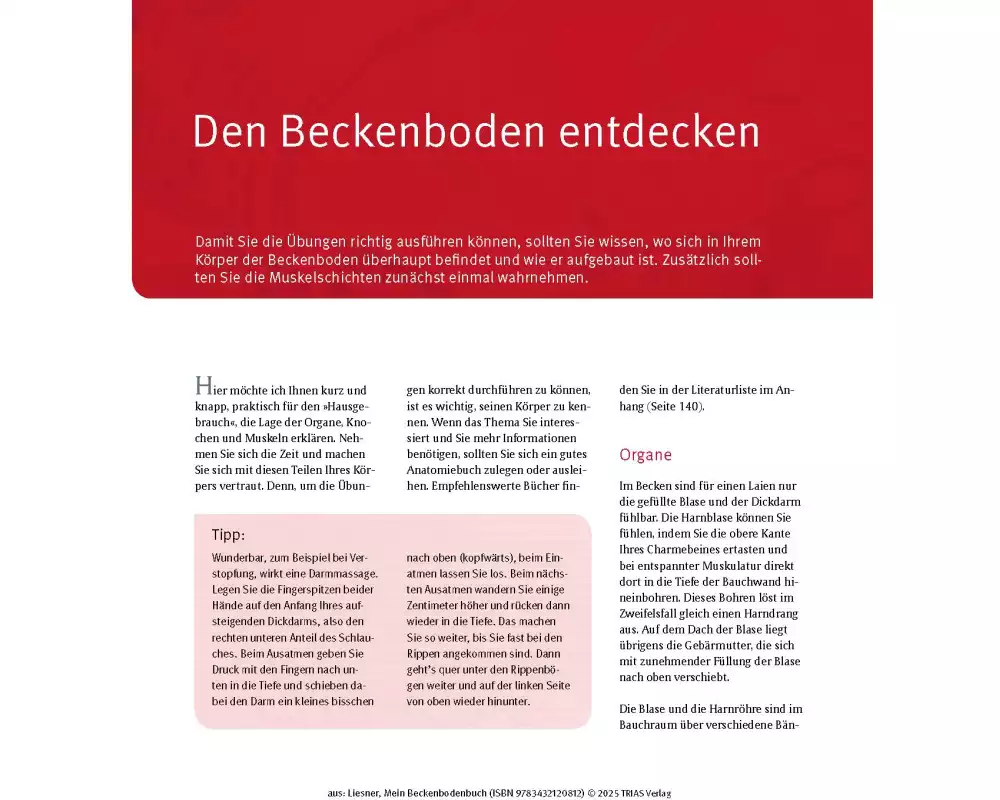 Den Beckenboden entdecken

Damit Sie die Übungen richtig ausführen können, sollten Sie wissen, wo sich in Ihrem Körper der Beckenboden überhaupt befindet und wie er aufgebaut ist. Zusätzlich sollten Sie die Muskelschichten zunächst einmal wahrnehmen.

Hier möchte ich Ihnen kurz und knapp, praktisch für den »Hausgebrauch«, die Lage der Organe, Knochen und Muskeln erklären. Nehmen Sie sich die Zeit und machen Sie sich mit diesen Teilen Ihres Körpers vertraut. Denn, um die Übungen korrekt durchführen zu können, ist es wichtig, seinen Körper zu kennen. Wenn das Thema Sie interessiert und Sie mehr Informationen benötigen, sollten Sie sich ein gutes Anatomiebuch zulegen oder ausleihen. Empfehlenswerte Bücher finden Sie in der Literaturliste im Anhang (Seite 140).

Tipp:

Wunderbar, zum Beispiel bei Verstopfung, wirkt eine Darmmassage. Legen Sie die Fingerspitzen beider Hände auf den Anfang Ihres aufsteigenden Dickdarms, also den rechten unteren Anteil des Schlauches. Beim Ausatmen geben Sie Druck mit den Fingern nach unten in die Tiefe und schieben dabei den Darm ein kleines bisschen nach oben (kopfwärts), beim Einatmen lassen Sie los. Beim nächsten Ausatmen wandern Sie einige Zentimeter höher und rücken dann wieder in die Tiefe. Das machen Sie so weiter, bis Sie fast bei den Rippen angekommen sind. Dann geht's quer unter den Rippenbögen weiter und auf der linken Seite von oben wieder hinunter.

Organe

Im Becken sind für einen Laien nur die gefüllte Blase und der Dickdarm fühlbar. Die Harnblase können Sie fühlen, indem Sie die obere Kante Ihres Charmebeines ertasten und bei entspannter Muskulatur direkt dort in die Tiefe der Bauchwand hineinbohren. Dieses Bohren löst im Zweifelsfall gleich einen Harndrang aus. Auf dem Dach der Blase liegt übrigens die Gebärmutter, die sich mit zunehmender Füllung der Blase nach oben verschiebt.

Die Blase und die Harnröhre sind im Bauchraum über verschiedene Bän-

aus: Liesner, Mein Beckenbodenbuch (ISBN 9783432120812) © 2025 TRIAS Verlag